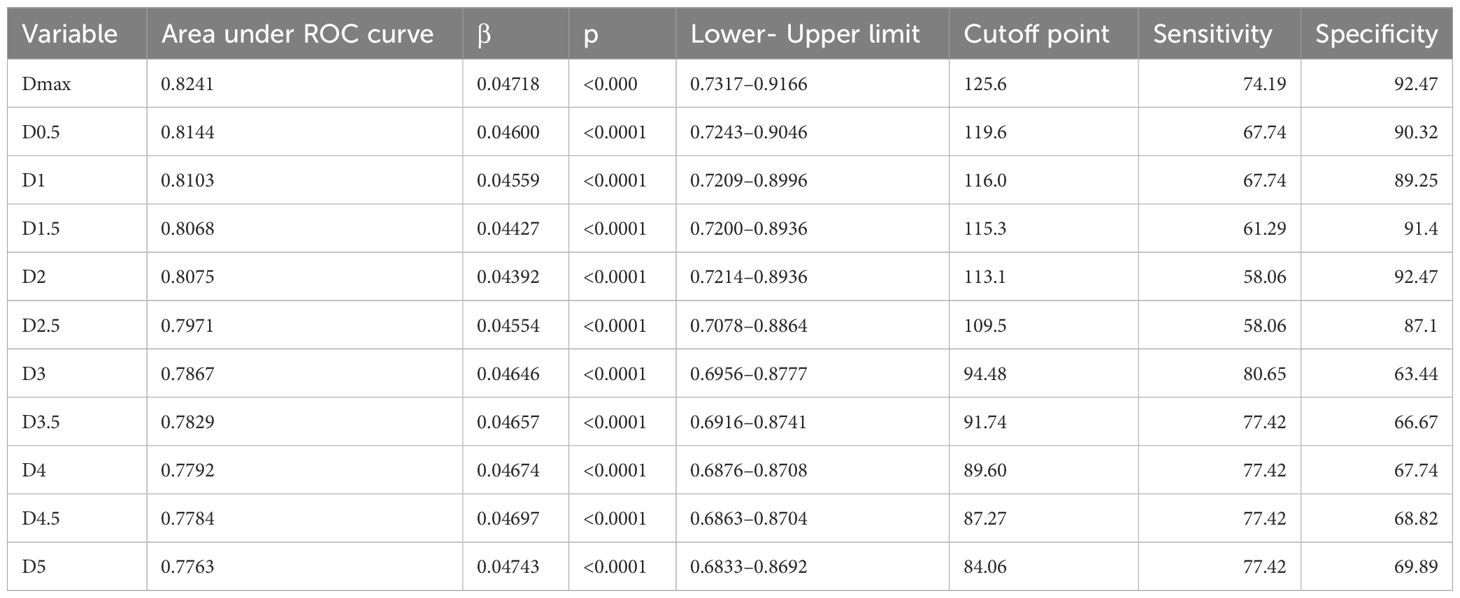 | Variable | Area under ROC curve | β | p | Lower- Upper limit | Cutoff point | Sensitivity | Specificity |
|---|---|---|---|---|---|---|---|
| Dmax | 0.8241 | 0.04718 | <0.000 | 0.7317–0.9166 | 125.6 | 74.19 | 92.47 |
| D0.5 | 0.8144 | 0.04600 | <0.0001 | 0.7243–0.9046 | 119.6 | 67.74 | 90.32 |
| D1 | 0.8103 | 0.04559 | <0.0001 | 0.7209–0.8996 | 116.0 | 67.74 | 89.25 |
| D1.5 | 0.8068 | 0.04427 | <0.0001 | 0.7200–0.8936 | 115.3 | 61.29 | 91.4 |
| D2 | 0.8075 | 0.04392 | <0.0001 | 0.7214–0.8936 | 113.1 | 58.06 | 92.47 |
| D2.5 | 0.7971 | 0.04554 | <0.0001 | 0.7078–0.8864 | 109.5 | 58.06 | 87.1 |
| D3 | 0.7867 | 0.04646 | <0.0001 | 0.6956–0.8777 | 94.48 | 80.65 | 63.44 |
| D3.5 | 0.7829 | 0.04657 | <0.0001 | 0.6916–0.8741 | 91.74 | 77.42 | 66.67 |
| D4 | 0.7792 | 0.04674 | <0.0001 | 0.6876–0.8708 | 89.60 | 77.42 | 67.74 |
| D4.5 | 0.7784 | 0.04697 | <0.0001 | 0.6863–0.8704 | 87.27 | 77.42 | 68.82 |
| D5 | 0.7763 | 0.04743 | <0.0001 | 0.6833–0.8692 | 84.06 | 77.42 | 69.89 |